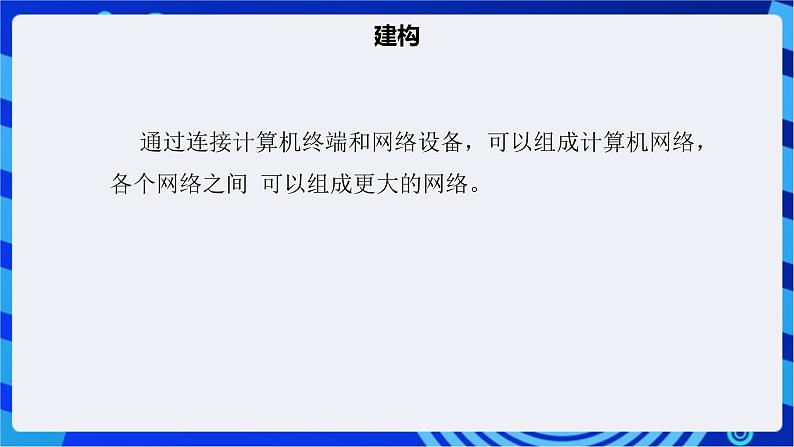 建构

通过连接计算机终端和网络设备，可以组成计算机网络，各个网络之间 可以组成更大的网络。